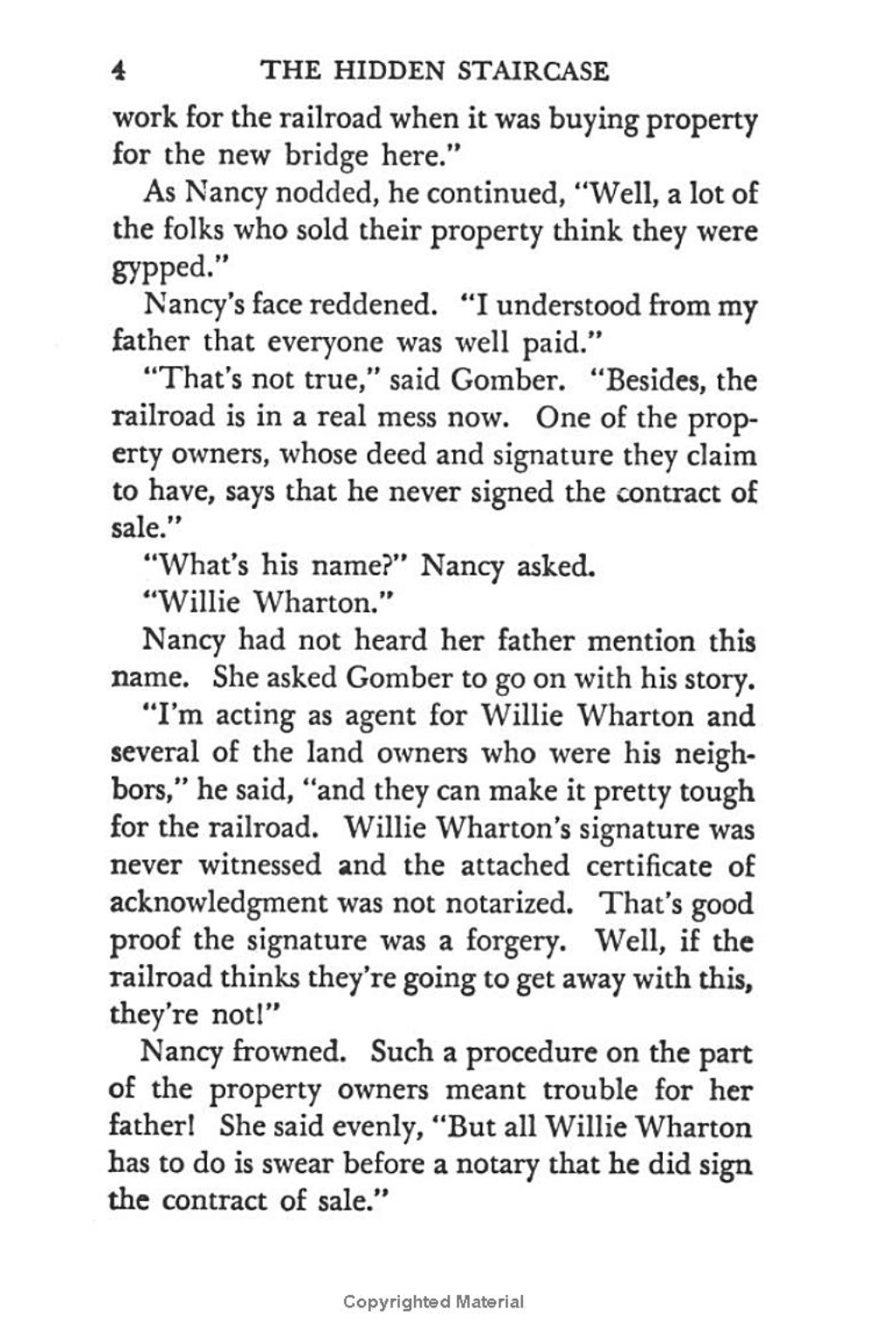 4 THE HIDDEN STAIRCASE

work for the railroad when it was buying property for the new bridge here."

As Nancy nodded, he continued, "Well, a lot of the folks who sold their property think they were gypped."

Nancy's face reddened. "I understood from my father that everyone was well paid."

"That's not true," said Gomber. "Besides, the railroad is in a real mess now. One of the property owners, whose deed and signature they claim to have, says that he never signed the contract of sale."

"What's his name?" Nancy asked.

"Willie Wharton."

Nancy had not heard her father mention this name. She asked Gomber to go on with his story.

"I'm acting as agent for Willie Wharton and several of the land owners who were his neighbors," he said, "and they can make it pretty tough for the railroad. Willie Wharton's signature was never witnessed and the attached certificate of acknowledgment was not notarized. That's good proof the signature was a forgery. Well, if the railroad thinks they're going to get away with this, they're not!"

Nancy frowned. Such a procedure on the part of the property owners meant trouble for her father! She said evenly, "But all Willie Wharton has to do is swear before a notary that he did sign the contract of sale."

Copyrighted Material